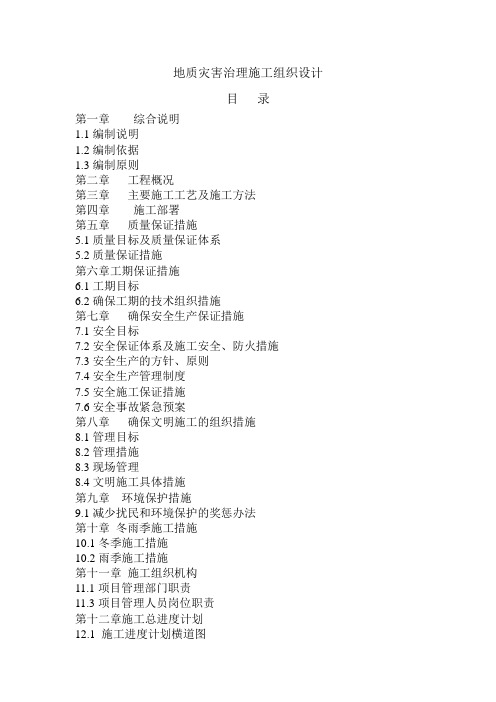 地质灾害治理施工组织设计

目　录

第一章　　综合说明
1.1 编制说明
1.2 编制依据
1.3 编制原则
第二章　　工程概况
第三章　　主要施工工艺及施工方法
第四章　　施工部署
第五章　　质量保证措施
5.1 质量目标及质量保证体系
5.2 质量保证措施
第六章工期保证措施
6.1 工期目标
6.2 确保工期的技术组织措施
第七章　　确保安全生产保证措施
7.1 安全目标
7.2 安全保证体系及施工安全、防火措施
7.3 安全生产的方针、原则
7.4 安全生产管理制度
7.5 安全施工保证措施
7.6 安全事故紧急预案
第八章　　确保文明施工的组织措施
8.1 管理目标
8.2 管理措施
8.3 现场管理
8.4 文明施工具体措施
第九章　环境保护措施
9.1 减少扰民和环境保护的奖惩办法
第十章 冬雨季施工措施
10.1 冬季施工措施
10.2 雨季施工措施
第十一章 施工组织机构
11.1 项目管理部门职责
11.3 项目管理人员岗位职责
第十二章施工总进度计划
12.1 施工进度计划横道图